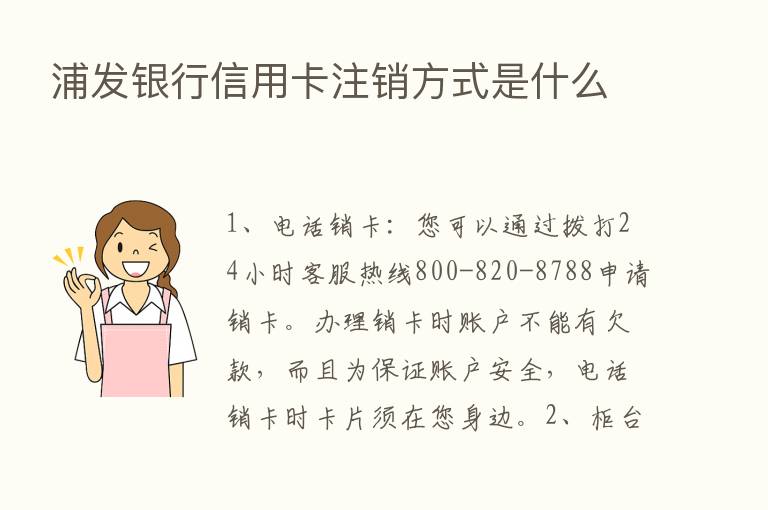 浦发银行信用卡注销方式是什么

1、电话销卡：您可以通过拨打24小时客服热线800-820-8788申请销卡。办理销卡时账户不能有欠款，而且为保证账户安全，电话销卡时卡片须在您身边。2、柜台